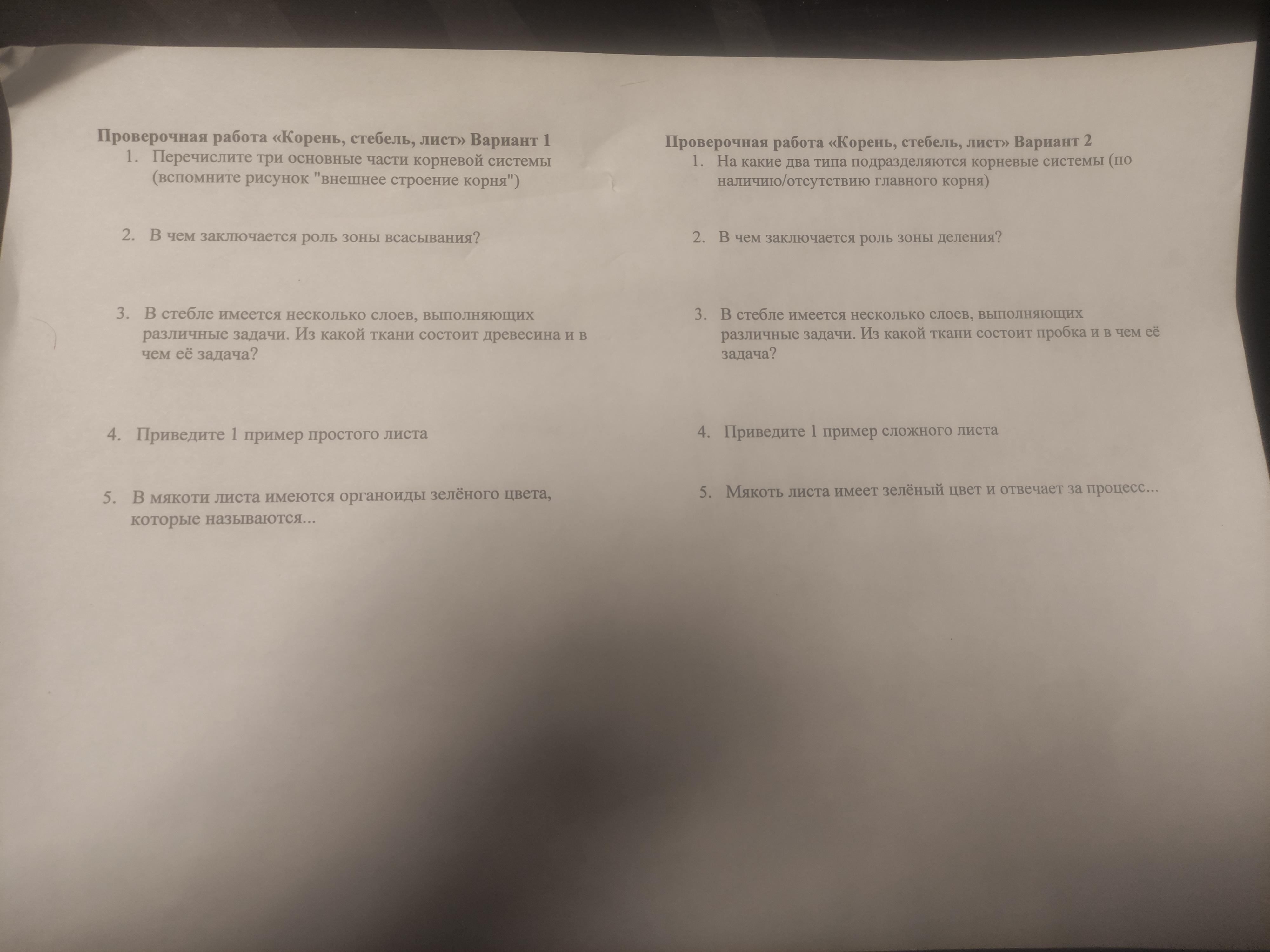 Проверочная работа «Корень, стебель, лист» Вариант 1

1. Перечислите три основные части корневой системы (вспомните рисунок "внешнее строение корня")

2. В чем заключается роль зоны всасывания?

3. В стебле имеется несколько слоев, выполняющих различные задачи. Из какой ткани состоит древесина и в чем её задача?

4. Приведите 1 пример простого листа

5. В мякоти листа имеются органоиды зелёного цвета, которые называются...

Проверочная работа «Корень, стебель, лист» Вариант 2

1. На какие два типа подразделяются корневые системы (по наличию/отсутствию главного корня)

2. В чем заключается роль зоны деления?

3. В стебле имеется несколько слоев, выполняющих различные задачи. Из какой ткани состоит пробка и в чем её задача?

4. Приведите 1 пример сложного листа

5. Мякоть листа имеет зелёный цвет и отвечает за процесс...